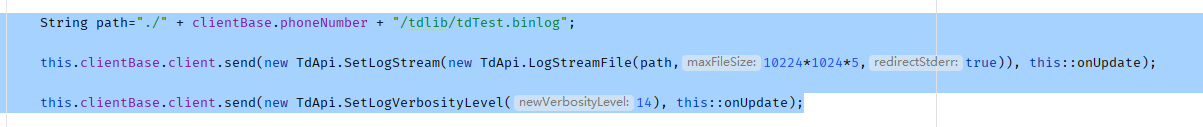 String path="./" + clientBase.phoneNumber + "/tdlib/tdTest.binlog";

this.clientBase.client.send(new TdApi.SetLogStream(new TdApi.LogStreamFile(path, maxFileSize: 10224*1024*5, redirectStderr: true)), this::onUpdate);

this.clientBase.client.send(new TdApi.SetLogVerbosityLevel( newVerbosityLevel: 14), this::onUpdate);